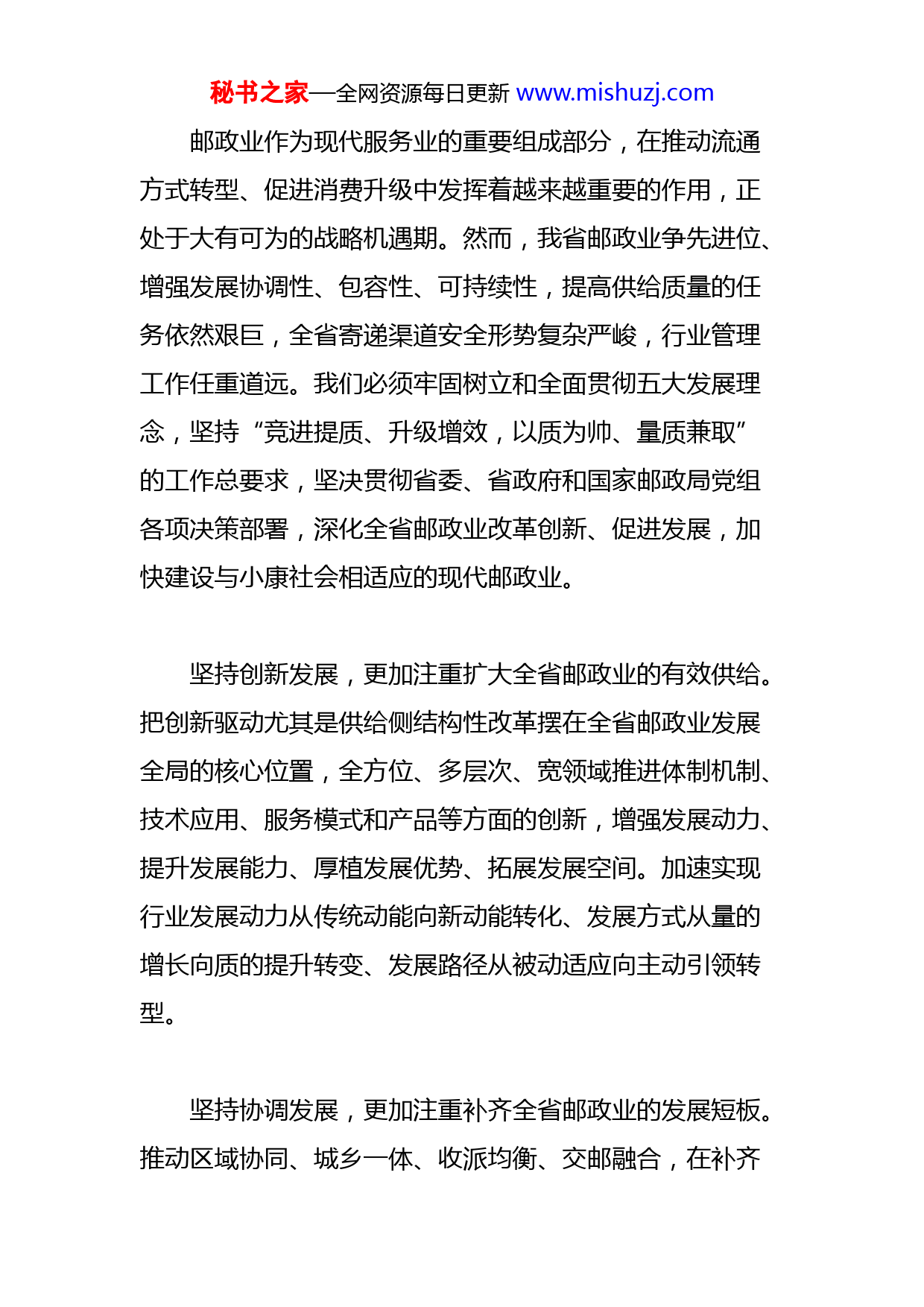 秘书之家—全网资源每日更新 www.mishuzj.com

邮政业作为现代服务业的重要组成部分，在推动流通方式转型、促进消费升级中发挥着越来越重要的作用，正处于大有可为的战略机遇期。然而，我省邮政业争先进位、增强发展协调性、包容性、可持续性，提高供给质量的任务依然艰巨，全省寄递渠道安全形势复杂严峻，行业管理工作任重道远。我们必须牢固树立和全面贯彻五大发展理念，坚持“竞进提质、升级增效，以质为帅、量质兼取”的工作总要求，坚决贯彻省委、省政府和国家邮政局党组各项决策部署，深化全省邮政业改革创新、促进发展，加快建设与小康社会相适应的现代邮政业。

坚持创新发展，更加注重扩大全省邮政业的有效供给。把创新驱动尤其是供给侧结构性改革摆在全省邮政业发展全局的核心位置，全方位、多层次、宽领域推进体制机制、技术应用、服务模式和产品等方面的创新，增强发展动力、提升发展能力、厚植发展优势、拓展发展空间。加速实现行业发展动力从传统动能向新动能转化、发展方式从量的增长向质的提升转变、发展路径从被动适应向主动引领转型。

坚持协调发展，更加注重补齐全省邮政业的发展短板。推动区域协同、城乡一体、收派均衡、交邮融合，在补齐